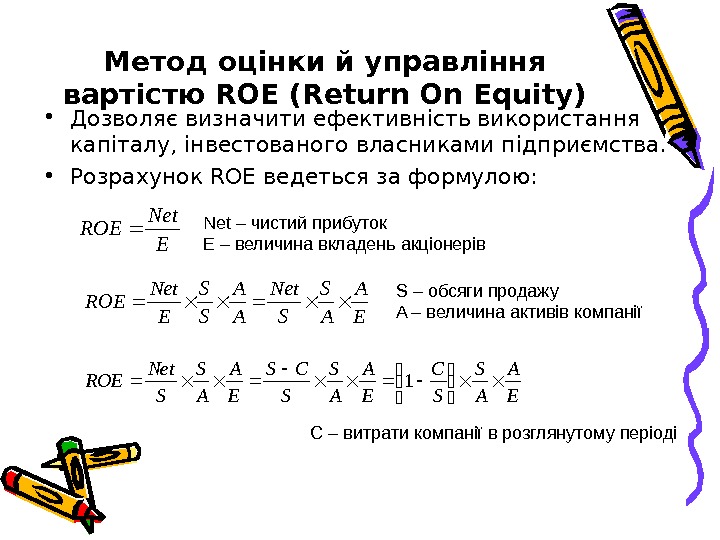 Метод оцінки й управління вартістю ROE (Return On Equity)

• Дозволяє визначити ефективність використання капіталу, інвестованого власниками підприємства.
• Розрахунок ROE ведеться за формулою:

$ROE = \frac{Net}{E}$ Net – чистий прибуток
E – величина вкладень акціонерів

$ROE = \frac{Net}{E} \times \frac{S}{S} \times \frac{A}{A} = \frac{Net}{S} \times \frac{S}{A} \times \frac{A}{E}$ S – обсяги продажу
A – величина активів компанії

$ROE = \frac{Net}{S} \times \frac{S}{A} \times \frac{A}{E} = \frac{S - C}{S} \times \frac{S}{A} \times \frac{A}{E} = \left(1 - \frac{C}{S}\right) \times \frac{S}{A} \times \frac{A}{E}$

C – витрати компанії в розглянутому періоді